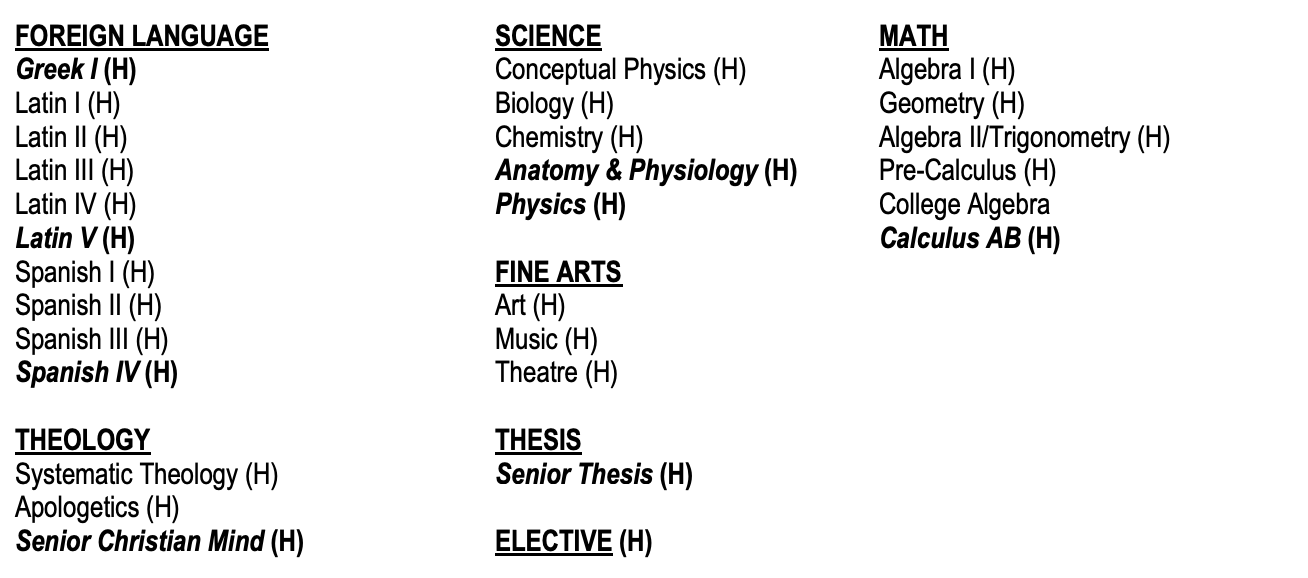 FOREIGN LANGUAGE
Greek I (H)
Latin I (H)
Latin II (H)
Latin III (H)
Latin IV (H)
Latin V (H)
Spanish I (H)
Spanish II (H)
Spanish III (H)
Spanish IV (H)

THEOLOGY
Systematic Theology (H)
Apologetics (H)
Senior Christian Mind (H)

SCIENCE
Conceptual Physics (H)
Biology (H)
Chemistry (H)
Anatomy & Physiology (H)
Physics (H)

FINE ARTS
Art (H)
Music (H)
Theatre (H)

THESIS
Senior Thesis (H)

ELECTIVE (H)

MATH
Algebra I (H)
Geometry (H)
Algebra II/Trigonometry (H)
Pre-Calculus (H)
College Algebra
Calculus AB (H)